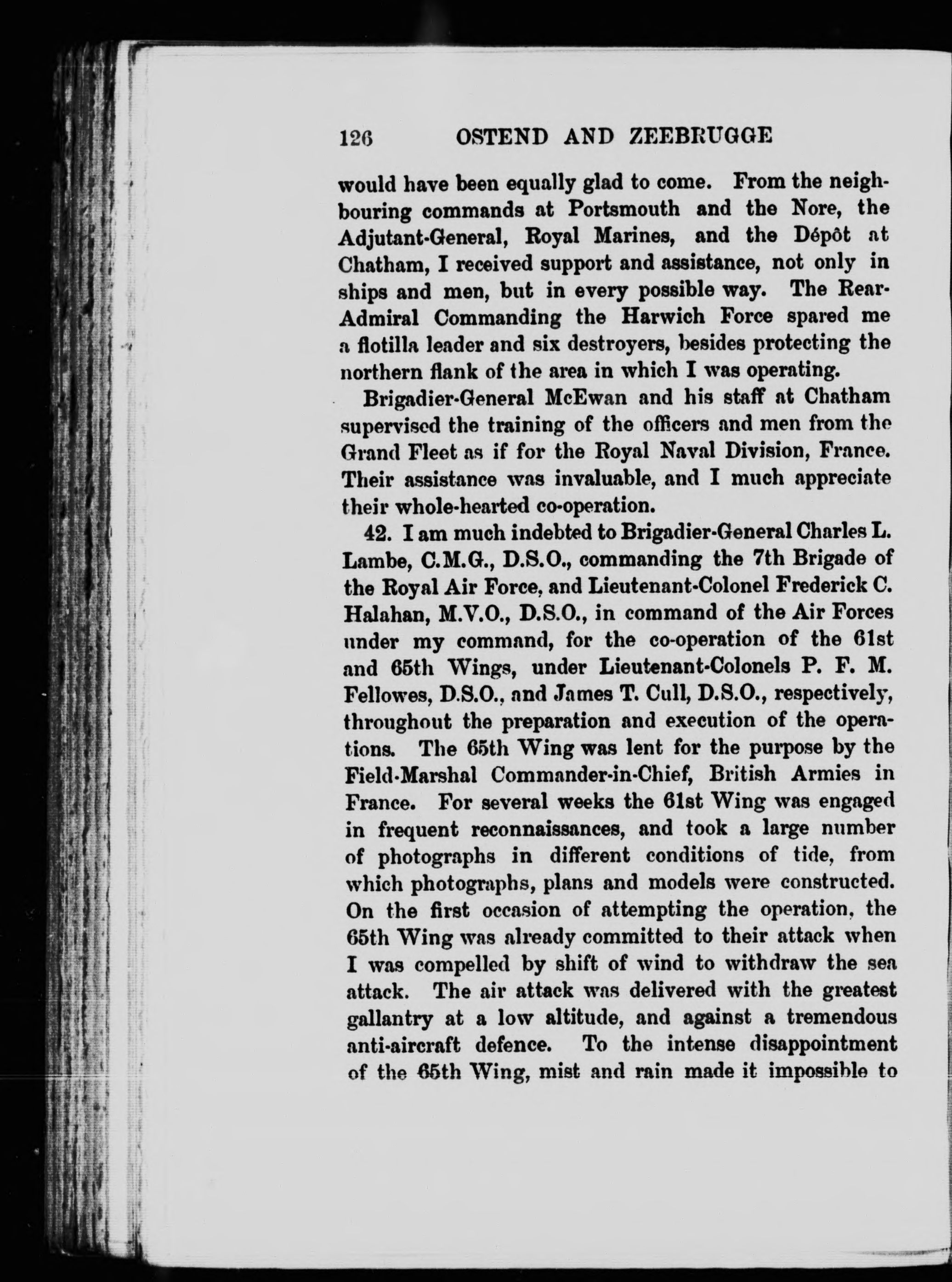 126 OSTEND AND ZEEBRUGGE

would have been equally glad to come. From the neighbouring commands at Portsmouth and the Nore, the Adjutant-General, Royal Marines, and the Dépôt at Chatham, I received support and assistance, not only in ships and men, but in every possible way. The Rear-Admiral Commanding the Harwich Force spared me a flotilla leader and six destroyers, besides protecting the northern flank of the area in which I was operating.

Brigadier-General McEwan and his staff at Chatham supervised the training of the officers and men from the Grand Fleet as if for the Royal Naval Division, France. Their assistance was invaluable, and I much appreciate their whole-hearted co-operation.

42. I am much indebted to Brigadier-General Charles L. Lambe, C.M.G., D.S.O., commanding the 7th Brigade of the Royal Air Force, and Lieutenant-Colonel Frederick C. Halahan, M.V.O., D.S.O., in command of the Air Forces under my command, for the co-operation of the 61st and 65th Wings, under Lieutenant-Colonels P. F. M. Fellowes, D.S.O., and James T. Cull, D.S.O., respectively, throughout the preparation and execution of the operations. The 65th Wing was lent for the purpose by the Field-Marshal Commander-in-Chief, British Armies in France. For several weeks the 61st Wing was engaged in frequent reconnaissances, and took a large number of photographs in different conditions of tide, from which photographs, plans and models were constructed. On the first occasion of attempting the operation, the 65th Wing was already committed to their attack when I was compelled by shift of wind to withdraw the sea attack. The air attack was delivered with the greatest gallantry at a low altitude, and against a tremendous anti-aircraft defence. To the intense disappointment of the 65th Wing, mist and rain made it impossible to